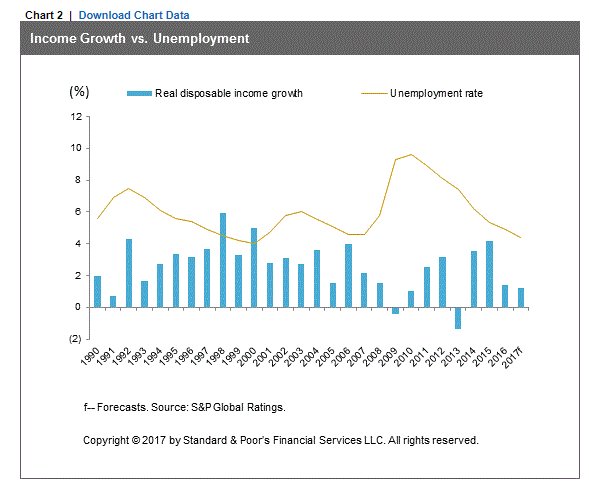 Chart 2 | Download Chart Data

Income Growth vs. Unemployment

(%)
Real disposable income growth
Unemployment rate

12
10
8
6
4
2
0
(2)

1990 1991 1992 1993 1994 1995 1996 1997 1998 1999 2000 2001 2002 2003 2004 2005 2006 2007 2008 2009 2010 2011 2012 2013 2014 2015 2016 2017f

f-- Forecasts. Source: S&P Global Ratings.

Copyright © 2017 by Standard & Poor's Financial Services LLC. All rights reserved.